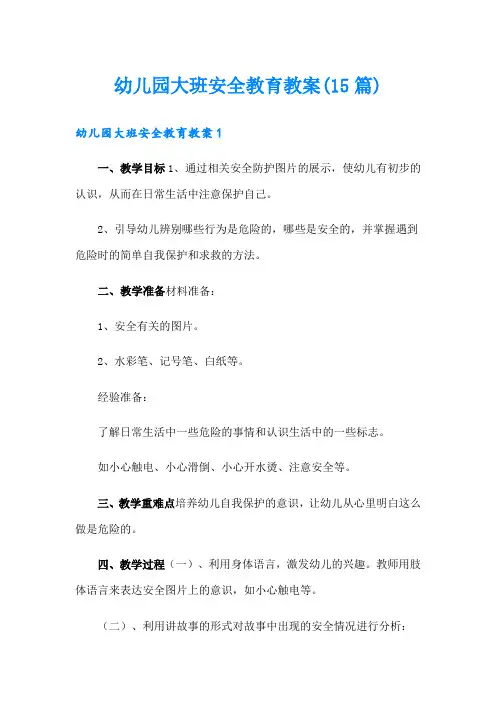 幼儿园大班安全教育教案(15篇)

幼儿园大班安全教育教案1

一、教学目标1、通过相关安全防护图片的展示，使幼儿有初步的认识，从而在日常生活中注意保护自己。

2、引导幼儿辨别哪些行为是危险的，哪些是安全的，并掌握遇到危险时的简单自我保护和求救的方法。

二、教学准备材料准备：

1、安全有关的图片。

2、水彩笔、记号笔、白纸等。

经验准备：

了解日常生活中一些危险的事情和认识生活中的一些标志。

如小心触电、小心滑倒、小心开水烫、注意安全等。

三、教学重难点培养幼儿自我保护的意识，让幼儿从心里明白这么做是危险的。

四、教学过程（一）、利用身体语言，激发幼儿的兴趣。教师用肢体语言来表达安全图片上的意识，如小心触电等。

（二）、利用讲故事的形式对故事中出现的安全情况进行分析：